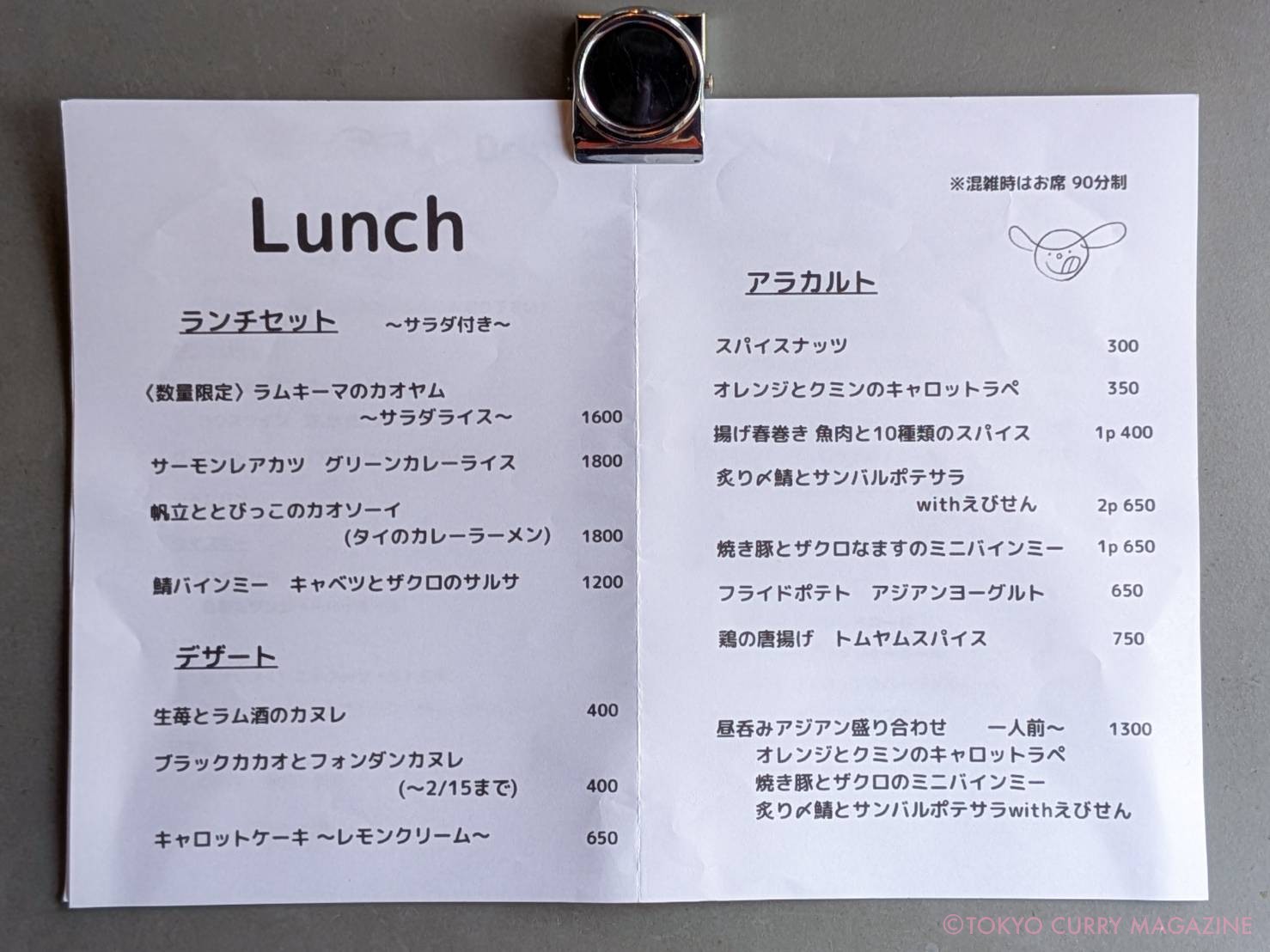 Lunch

ランチセット　～サラダ付き～

〈数量限定〉ラムキーマのカオヤム ～サラダライス～　1600

サーモンレアカツ　グリーンカレーライス　1800

帆立ととびっこのカオソーイ (タイのカレーラーメン)　1800

鯖バインミー　キャベツとザクロのサルサ　1200

デザート

生苺とラム酒のカヌレ　400

ブラックカカオとフォンダンカヌレ (～2/15まで)　400

キャロットケーキ ～レモンクリーム～　650

※混雑時はお席 90分制

アラカルト

スパイスナッツ　300

オレンジとクミンのキャロットラペ　350

揚げ春巻き 魚肉と10種類のスパイス　1p 400

炙り〆鯖とサンバルポテサラ withえびせん　2p 650

焼き豚とザクロなますのミニバインミー　1p 650

フライドポテト　アジアンヨーグルト　650

鶏の唐揚げ　トムヤムスパイス　750

昼呑みアジアン盛り合わせ　一人前～　1300
オレンジとクミンのキャロットラペ
焼き豚とザクロのミニバインミー
炙り〆鯖とサンバルポテサラwithえびせん

©TOKYO CURRY MAGAZINE